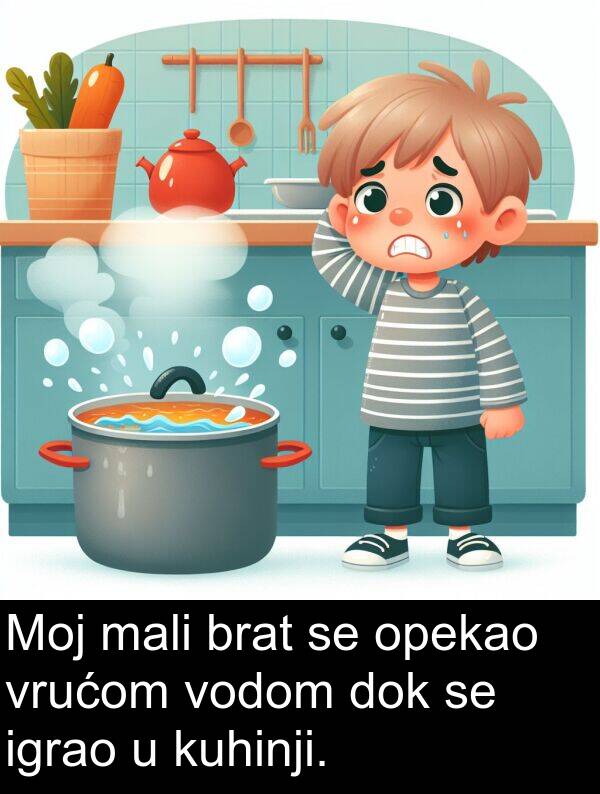 Moj mali brat se opekao vrućom vodom dok se igrao u kuhinji.